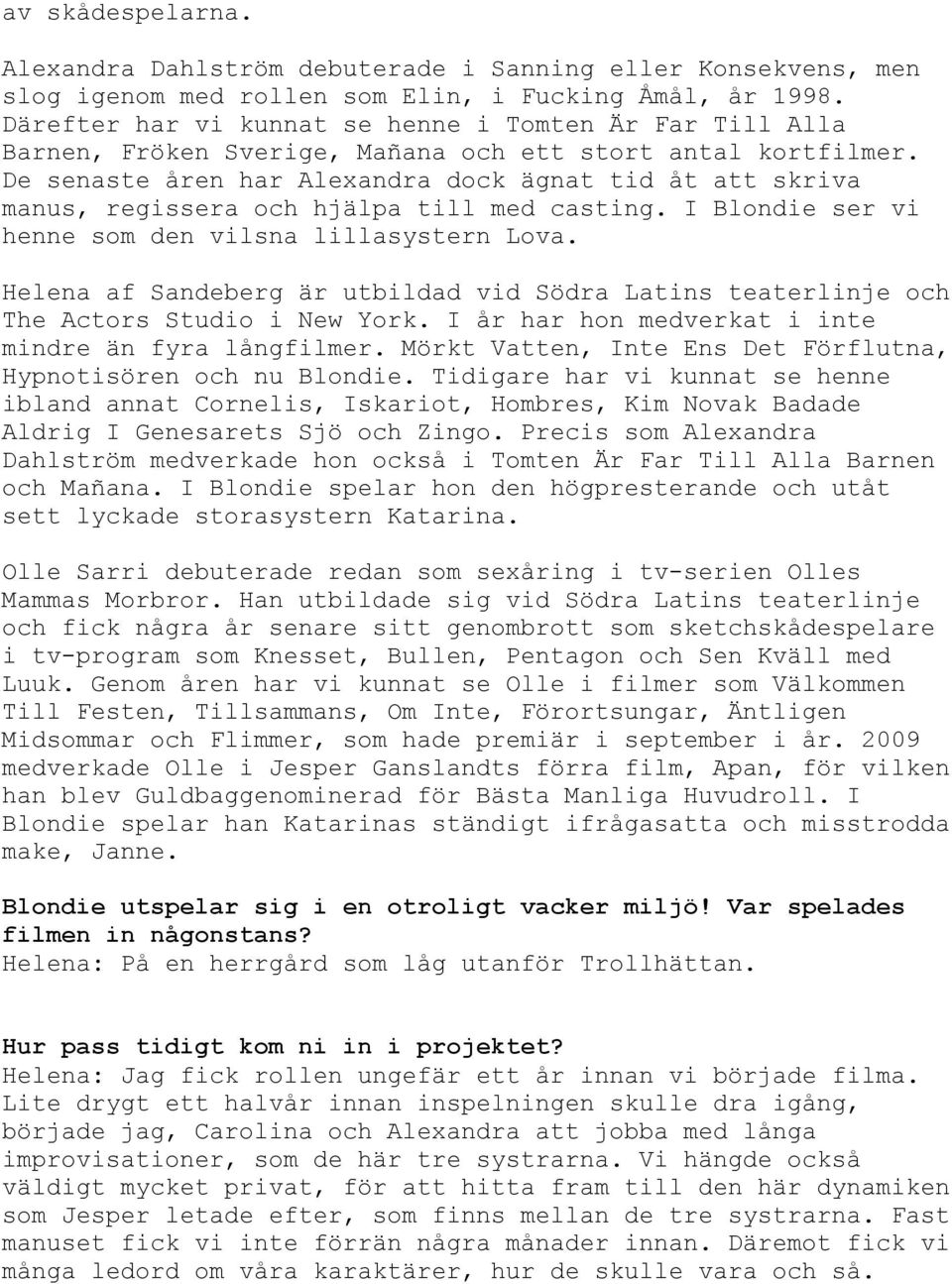 av skådespelarna.

Alexandra Dahlström debuterade i Sanning eller Konsekvens, men slog igenom med rollen som Elin, i Fucking Åmål, år 1998. Därefter har vi kunnat se henne i Tomten Är Far Till Alla Barnen, Fröken Sverige, Mañana och ett stort antal kortfilmer. De senaste åren har Alexandra dock ägnat tid åt att skriva manus, regissera och hjälpa till med casting. I Blondie ser vi henne som den vilsna lillasystern Lova.

Helena af Sandeberg är utbildad vid Södra Latins teaterlinje och The Actors Studio i New York. I år har hon medverkat i inte mindre än fyra långfilmer. Mörkt Vatten, Inte Ens Det Förflutna, Hypnotisören och nu Blondie. Tidigare har vi kunnat se henne ibland annat Cornelis, Iskariot, Hombres, Kim Novak Badade Aldrig I Genesarets Sjö och Zingo. Precis som Alexandra Dahlström medverkade hon också i Tomten Är Far Till Alla Barnen och Mañana. I Blondie spelar hon den högpresterande och utåt sett lyckade storasystern Katarina.

Olle Sarri debuterade redan som sexåring i tv-serien Olles Mammas Morbror. Han utbildade sig vid Södra Latins teaterlinje och fick några år senare sitt genombrott som sketchskådespelare i tv-program som Knesset, Bullen, Pentagon och Sen Kväll med Luuk. Genom åren har vi kunnat se Olle i filmer som Välkommen Till Festen, Tillsammans, Om Inte, Förortsungar, Äntligen Midsommar och Flimmer, som hade premiär i september i år. 2009 medverkade Olle i Jesper Ganslandts förra film, Apan, för vilken han blev Guldbaggenominerad för Bästa Manliga Huvudroll. I Blondie spelar han Katarinas ständigt ifrågasatta och misstrodda make, Janne.

Blondie utspelar sig i en otroligt vacker miljö! Var spelades filmen in någonstans?
Helena: På en herrgård som låg utanför Trollhättan.

Hur pass tidigt kom ni in i projektet?
Helena: Jag fick rollen ungefär ett år innan vi började filma. Lite drygt ett halvår innan inspelningen skulle dra igång, började jag, Carolina och Alexandra att jobba med långa improvisationer, som de här tre systrarna. Vi hängde också väldigt mycket privat, för att hitta fram till den här dynamiken som Jesper letade efter, som finns mellan de tre systrarna. Fast manuset fick vi inte förrän några månader innan. Däremot fick vi många ledord om våra karaktärer, hur de skulle vara och så.